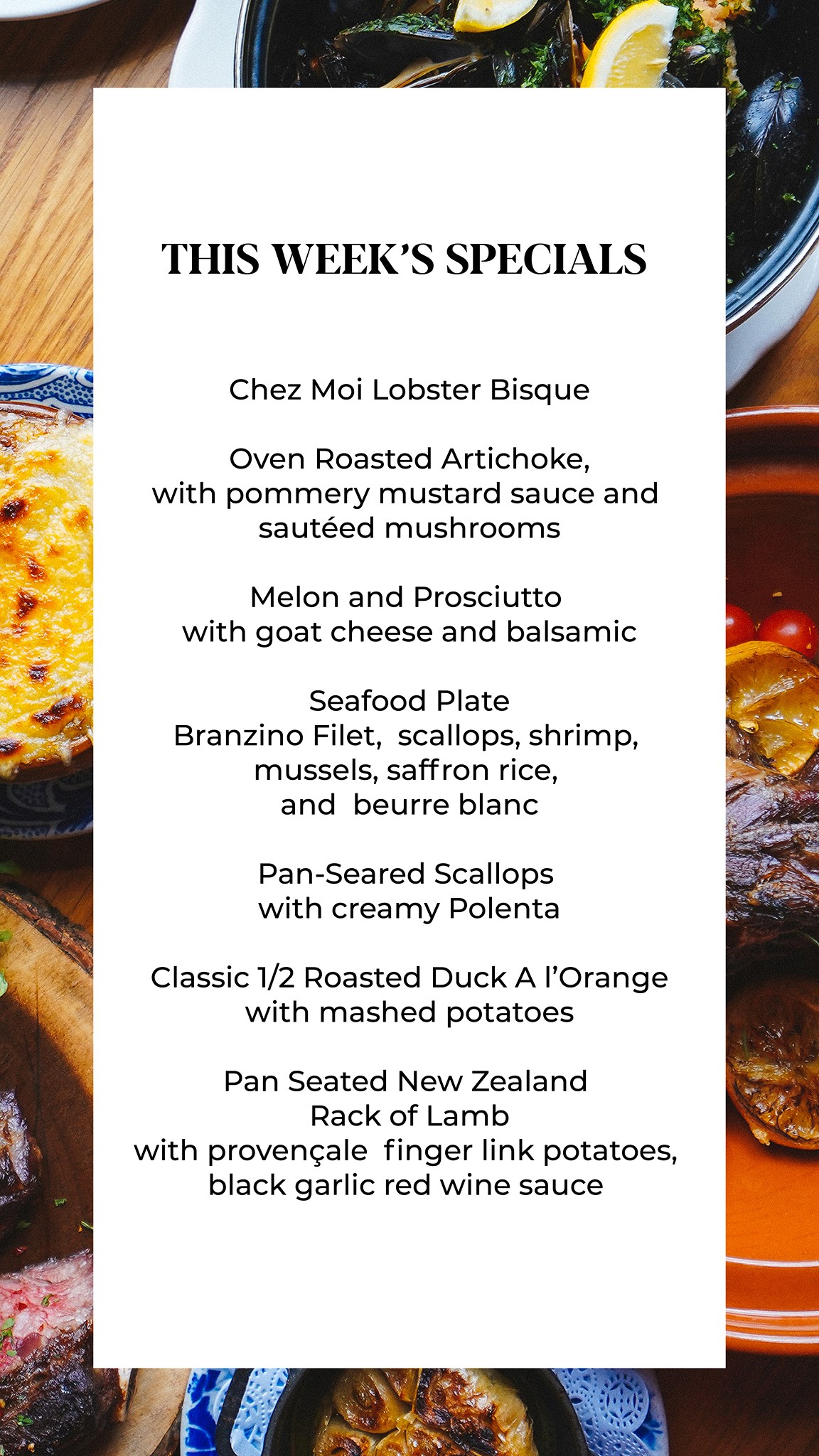 THIS WEEK'S SPECIALS

Chez Moi Lobster Bisque

Oven Roasted Artichoke,
with pommery mustard sauce and
sautéed mushrooms

Melon and Prosciutto
with goat cheese and balsamic

Seafood Plate
Branzino Filet, scallops, shrimp,
mussels, saffron rice,
and beurre blanc

Pan-Seared Scallops
with creamy Polenta

Classic 1/2 Roasted Duck A l'Orange
with mashed potatoes

Pan Seated New Zealand
Rack of Lamb
with provençale finger link potatoes,
black garlic red wine sauce